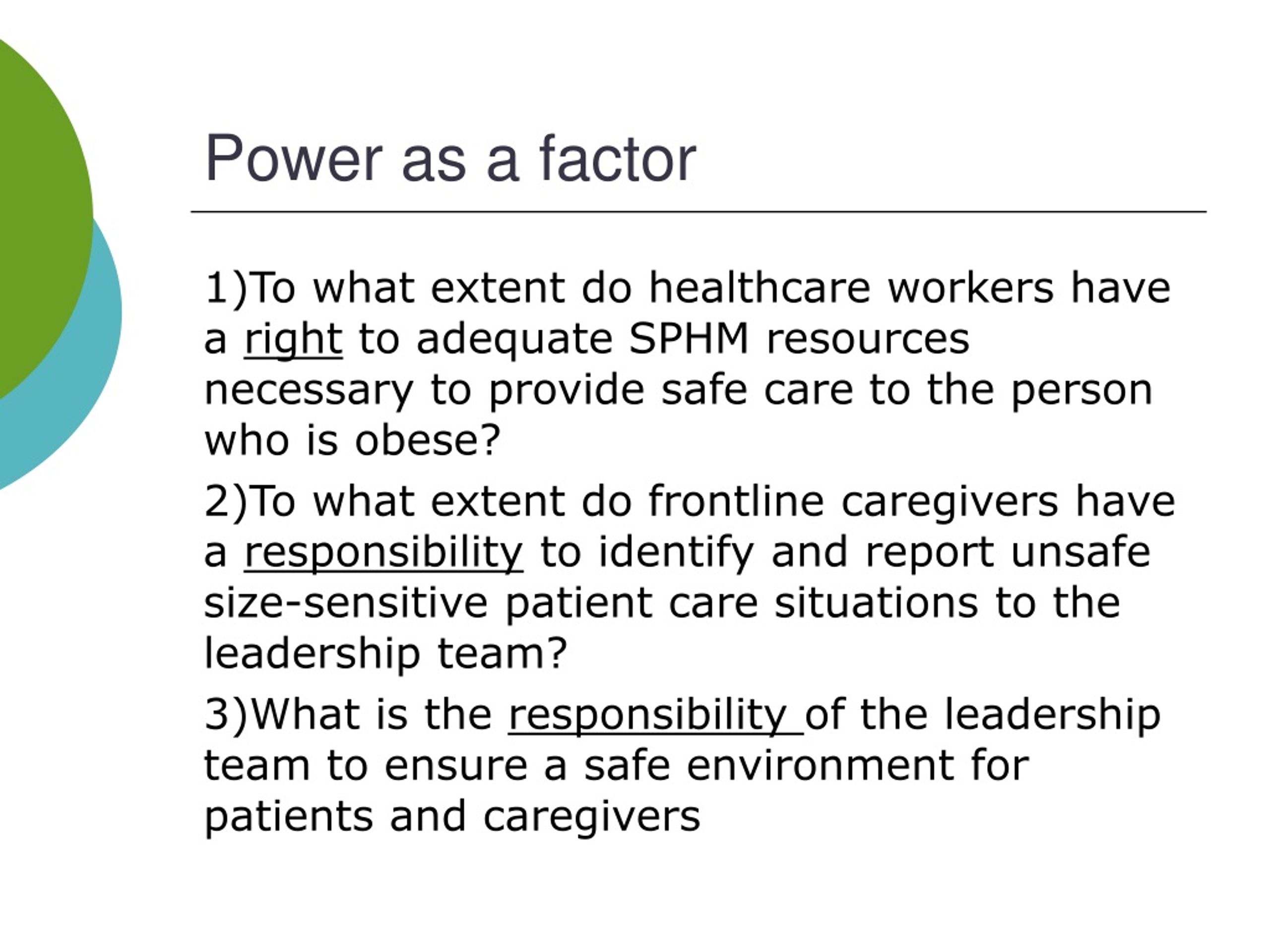 Power as a factor

1)To what extent do healthcare workers have a right to adequate SPHM resources necessary to provide safe care to the person who is obese?

2)To what extent do frontline caregivers have a responsibility to identify and report unsafe size-sensitive patient care situations to the leadership team?

3)What is the responsibility of the leadership team to ensure a safe environment for patients and caregivers